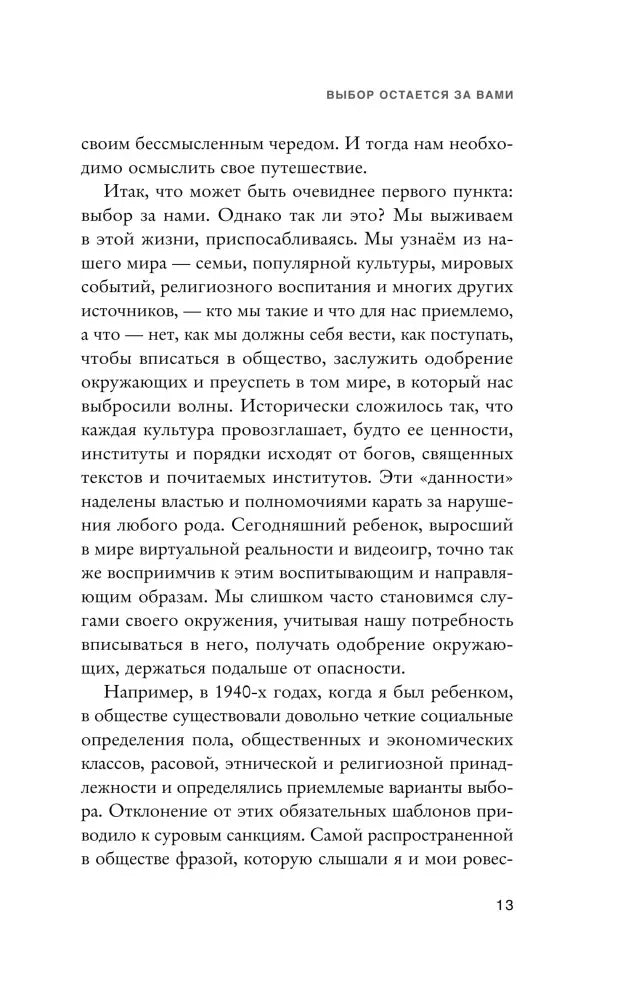 ВЫБОР ОСТАЕТСЯ ЗА ВАМИ

своим бессмысленным чередом. И тогда нам необходимо осмыслить свое путешествие.

Итак, что может быть очевиднее первого пункта: выбор за нами. Однако так ли это? Мы выживаем в этой жизни, приспосабливаясь. Мы узнаём из нашего мира — семьи, популярной культуры, мировых событий, религиозного воспитания и многих других источников, — кто мы такие и что для нас приемлемо, а что — нет, как мы должны себя вести, как поступать, чтобы вписаться в общество, заслужить одобрение окружающих и преуспеть в том мире, в который нас выбросили волны. Исторически сложилось так, что каждая культура провозглашает, будто ее ценности, институты и порядки исходят от богов, священных текстов и почитаемых институтов. Эти «данности» наделены властью и полномочиями карать за нарушения любого рода. Сегодняшний ребенок, выросший в мире виртуальной реальности и видеоигр, точно так же восприимчив к этим воспитывающим и направляющим образам. Мы слишком часто становимся слугами своего окружения, учитывая нашу потребность вписываться в него, получать одобрение окружающих, держаться подальше от опасности.

Например, в 1940-х годах, когда я был ребенком, в обществе существовали довольно четкие социальные определения пола, общественных и экономических классов, расовой, этнической и религиозной принадлежности и определялись приемлемые варианты выбора. Отклонение от этих обязательных шаблонов приводило к суровым санкциям. Самой распространенной в обществе фразой, которую слышали я и мои ровес-

13